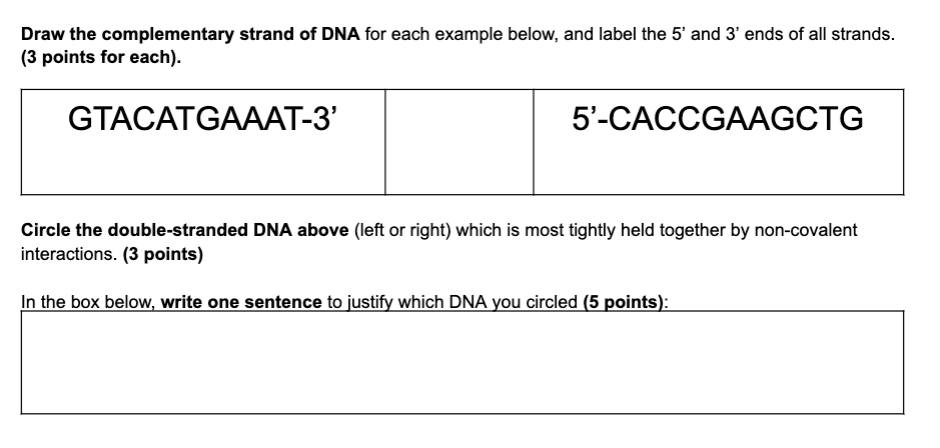 Draw the complementary strand of DNA for each example below, and label the 5' and 3' ends of all strands. (3 points for each).

| GTACATGAAAT-3' |  | 5'-CACCGAAGCTG |
|---|---|---|

Circle the double-stranded DNA above (left or right) which is most tightly held together by non-covalent interactions. (3 points)

In the box below, write one sentence to justify which DNA you circled (5 points):